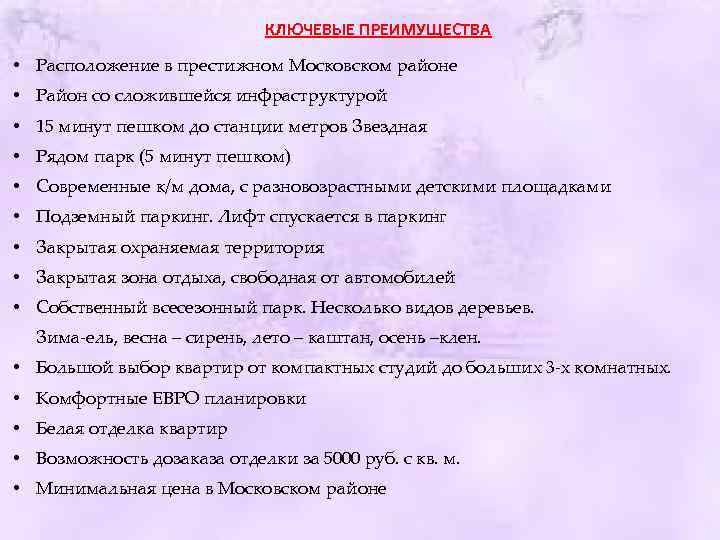 КЛЮЧЕВЫЕ ПРЕИМУЩЕСТВА

• Расположение в престижном Московском районе
• Район со сложившейся инфраструктурой
• 15 минут пешком до станции метров Звездная
• Рядом парк (5 минут пешком)
• Современные к/м дома, с разновозрастными детскими площадками
• Подземный паркинг. Лифт спускается в паркинг
• Закрытая охраняемая территория
• Закрытая зона отдыха, свободная от автомобилей
• Собственный всесезонный парк. Несколько видов деревьев. Зима-ель, весна – сирень, лето – каштан, осень –клен.
• Большой выбор квартир от компактных студий до больших 3-х комнатных.
• Комфортные ЕВРО планировки
• Белая отделка квартир
• Возможность дозаказа отделки за 5000 руб. с кв. м.
• Минимальная цена в Московском районе